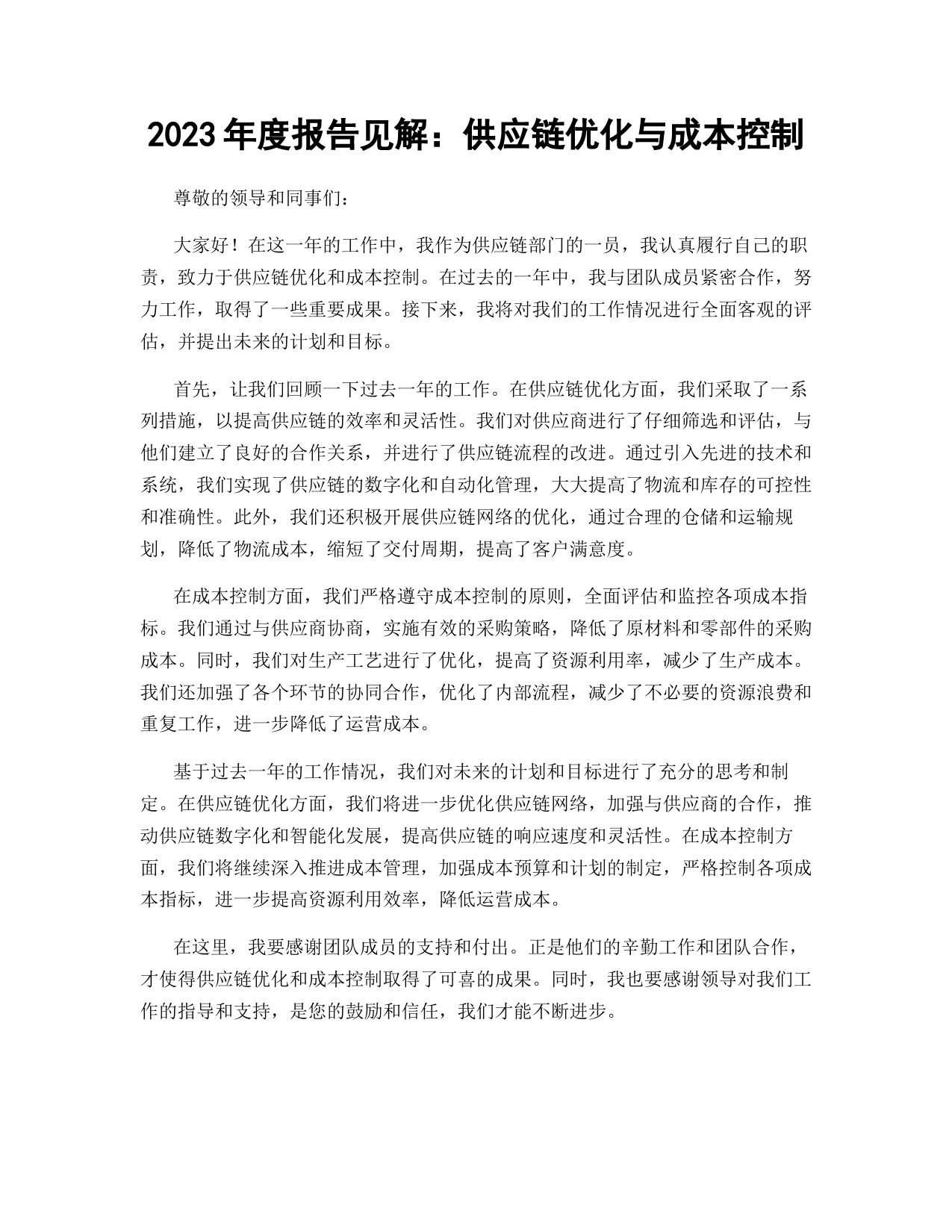 2023年度报告见解：供应链优化与成本控制

尊敬的领导和同事们：

大家好！在这一年的工作中，我作为供应链部门的一员，我认真履行自己的职责，致力于供应链优化和成本控制。在过去的一年中，我与团队成员紧密合作，努力工作，取得了一些重要成果。接下来，我将对我们的工作情况进行全面客观的评估，并提出未来的计划和目标。

首先，让我们回顾一下过去一年的工作。在供应链优化方面，我们采取了一系列措施，以提高供应链的效率和灵活性。我们对供应商进行了仔细筛选和评估，与他们建立了良好的合作关系，并进行了供应链流程的改进。通过引入先进的技术和系统，我们实现了供应链的数字化和自动化管理，大大提高了物流和库存的可控性和准确性。此外，我们还积极开展供应链网络的优化，通过合理的仓储和运输规划，降低了物流成本，缩短了交付周期，提高了客户满意度。

在成本控制方面，我们严格遵守成本控制的原则，全面评估和监控各项成本指标。我们通过与供应商协商，实施有效的采购策略，降低了原材料和零部件的采购成本。同时，我们对生产工艺进行了优化，提高了资源利用率，减少了生产成本。我们还加强了各个环节的协同合作，优化了内部流程，减少了不必要的资源浪费和重复工作，进一步降低了运营成本。

基于过去一年的工作情况，我们对未来的计划和目标进行了充分的思考和制定。在供应链优化方面，我们将进一步优化供应链网络，加强与供应商的合作，推动供应链数字化和智能化发展，提高供应链的响应速度和灵活性。在成本控制方面，我们将继续深入推进成本管理，加强成本预算和计划的制定，严格控制各项成本指标，进一步提高资源利用效率，降低运营成本。

在这里，我要感谢团队成员的支持和付出。正是他们的辛勤工作和团队合作，才使得供应链优化和成本控制取得了可喜的成果。同时，我也要感谢领导对我们工作的指导和支持，是您的鼓励和信任，我们才能不断进步。